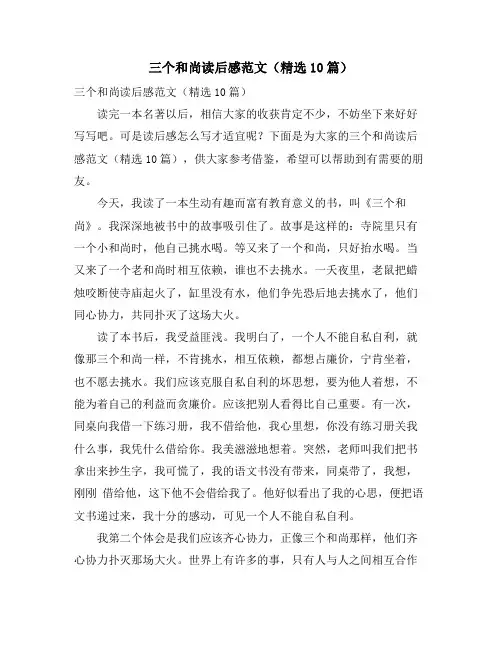 三个和尚读后感范文（精选10篇）

三个和尚读后感范文（精选10篇）

读完一本名著以后，相信大家的收获肯定不少，不妨坐下来好好写写吧。可是读后感怎么写才适宜呢？下面是为大家的三个和尚读后感范文（精选10篇），供大家参考借鉴，希望可以帮助到有需要的朋友。

今天，我读了一本生动有趣而富有教育意义的书，叫《三个和尚》。我深深地被书中的故事吸引住了。故事是这样的：寺院里只有一个小和尚时，他自己挑水喝。等又来了一个和尚，只好抬水喝。当又来了一个老和尚时相互依赖，谁也不去挑水。一天夜里，老鼠把蜡烛咬断使寺庙起火了，缸里没有水，他们争先恐后地去挑水了，他们同心协力，共同扑灭了这场大火。

读了本书后，我受益匪浅。我明白了，一个人不能自私自利，就像那三个和尚一样，不肯挑水，相互依赖，都想占廉价，宁肯坐着，也不愿去挑水。我们应该克服自私自利的坏思想，要为他人着想，不能为着自己的利益而贪廉价。应该把别人看得比自己重要。有一次，同桌向我借一下练习册，我不借给他，我心里想，你没有练习册关我什么事，我凭什么借给你。我美滋滋地想着。突然，老师叫我们把书拿出来抄生字，我可慌了，我的语文书没有带来，同桌带了，我想，刚刚 借给他，这下他不会借给我了。他好似看出了我的心思，便把语文书递过来，我十分的感动，可见一个人不能自私自利。

我第二个体会是我们应该齐心协力，正像三个和尚那样，他们齐心协力扑灭那场大火。世界上有许多的事，只有人与人之间相互合作